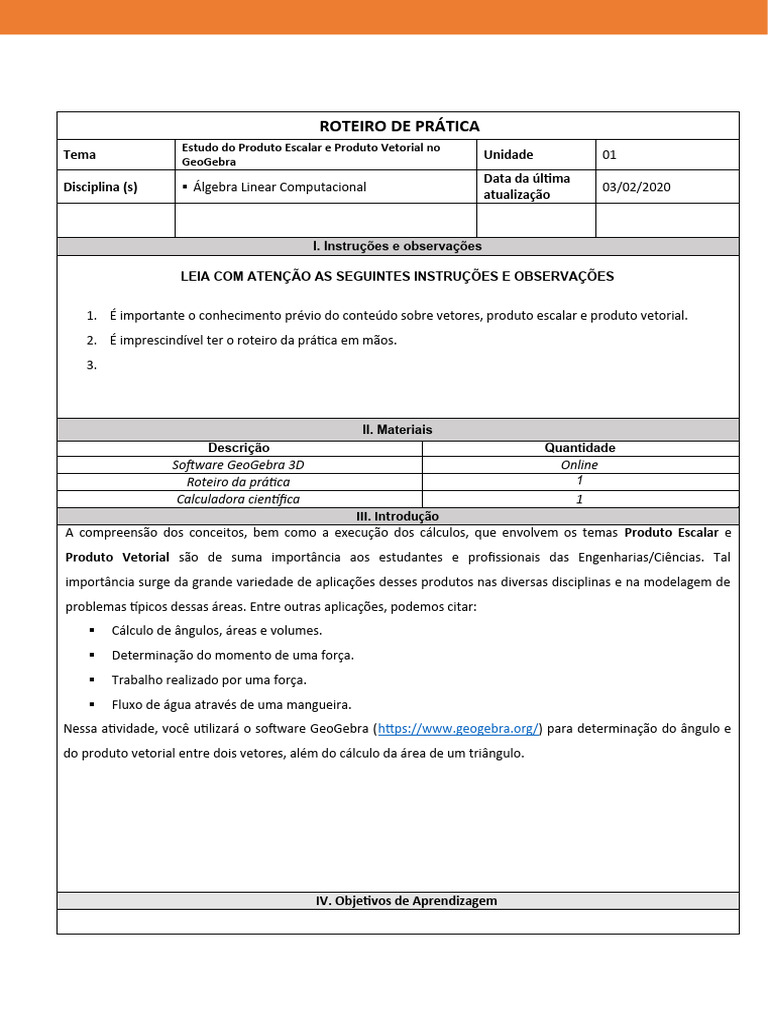 ROTEIRO DE PRÁTICA

| Tema | Estudo do Produto Escalar e Produto Vetorial no GeoGebra | Unidade | 01 |
|---|---|---|---|
| Disciplina (s) | ▪ Álgebra Linear Computacional | Data da última atualização | 03/02/2020 |
| | | | |

I. Instruções e observações

LEIA COM ATENÇÃO AS SEGUINTES INSTRUÇÕES E OBSERVAÇÕES

1. É importante o conhecimento prévio do conteúdo sobre vetores, produto escalar e produto vetorial.
2. É imprescindível ter o roteiro da prática em mãos.
3.

II. Materiais

| Descrição | Quantidade |
|---|---|
| Software GeoGebra 3D | Online |
| Roteiro da prática | 1 |
| Calculadora científica | 1 |

III. Introdução

A compreensão dos conceitos, bem como a execução dos cálculos, que envolvem os temas Produto Escalar e Produto Vetorial são de suma importância aos estudantes e profissionais das Engenharias/Ciências. Tal importância surge da grande variedade de aplicações desses produtos nas diversas disciplinas e na modelagem de problemas típicos dessas áreas. Entre outras aplicações, podemos citar:

▪ Cálculo de ângulos, áreas e volumes.
▪ Determinação do momento de uma força.
▪ Trabalho realizado por uma força.
▪ Fluxo de água através de uma mangueira.

Nessa atividade, você utilizará o software GeoGebra (https://www.geogebra.org/) para determinação do ângulo e do produto vetorial entre dois vetores, além do cálculo da área de um triângulo.

IV. Objetivos de Aprendizagem